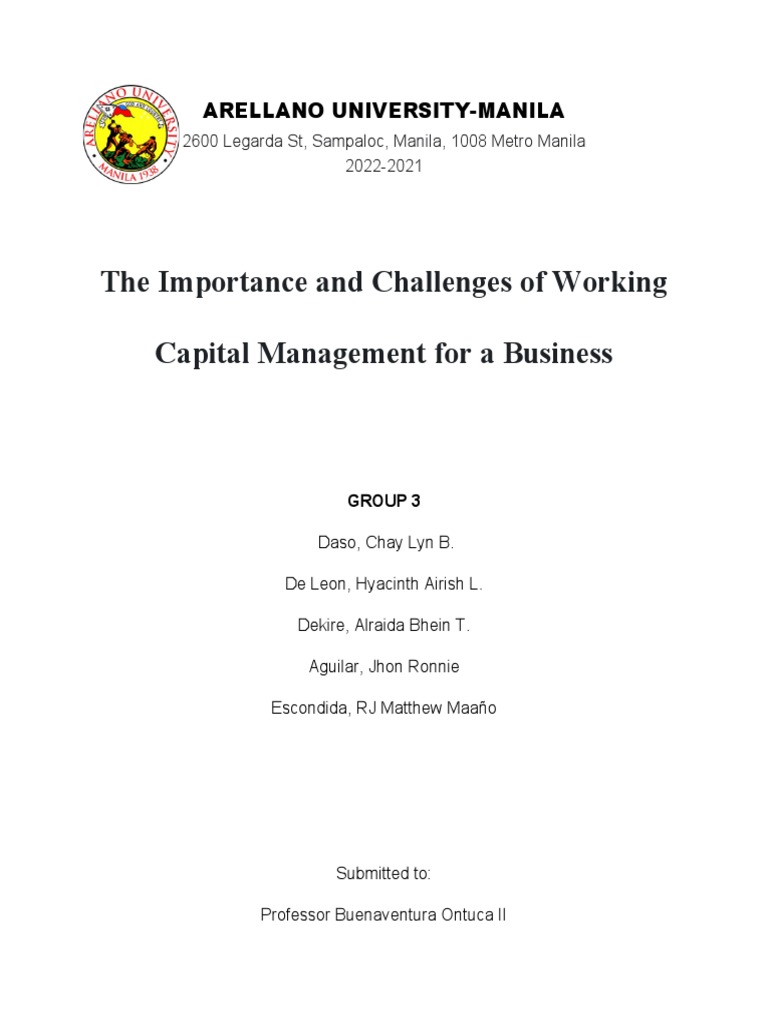 ARELLANO UNIVERSITY MANILA 1938

ARELLANO UNIVERSITY-MANILA
2600 Legarda St, Sampaloc, Manila, 1008 Metro Manila
2022-2021

The Importance and Challenges of Working Capital Management for a Business

GROUP 3

Daso, Chay Lyn B.

De Leon, Hyacinth Airish L.

Dekire, Alraida Bhein T.

Aguilar, Jhon Ronnie

Escondida, RJ Matthew Maaño

Submitted to:

Professor Buenaventura Ontuca II